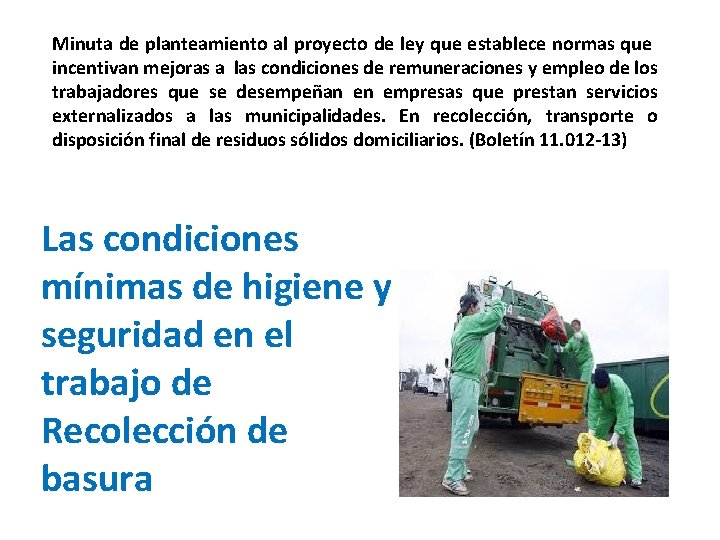 Minuta de planteamiento al proyecto de ley que establece normas que incentivan mejoras a las condiciones de remuneraciones y empleo de los trabajadores que se desempeñan en empresas que prestan servicios externalizados a las municipalidades. En recolección, transporte o disposición final de residuos sólidos domiciliarios. (Boletín 11.012-13)

Las condiciones mínimas de higiene y seguridad en el trabajo de Recolección de basura